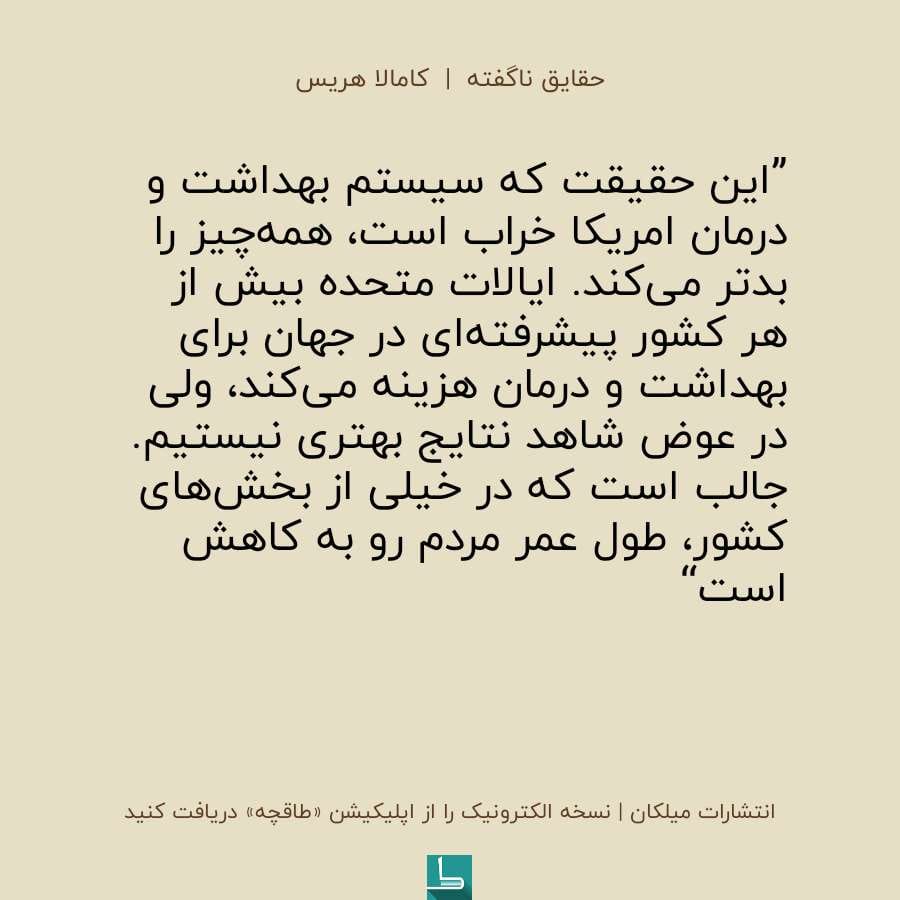 حقایق ناگفته | کامالا هریس

”این حقیقت که سیستم بهداشت و درمان امریکا خراب است، همه‌چیز را بدتر می‌کند. ایالات متحده بیش از هر کشور پیشرفته‌ای در جهان برای بهداشت و درمان هزینه می‌کند، ولی در عوض شاهد نتایج بهتری نیستیم. جالب است که در خیلی از بخش‌های کشور، طول عمر مردم رو به کاهش است“

انتشارات میلکان | نسخه الکترونیک را از اپلیکیشن «طاقچه» دریافت کنید